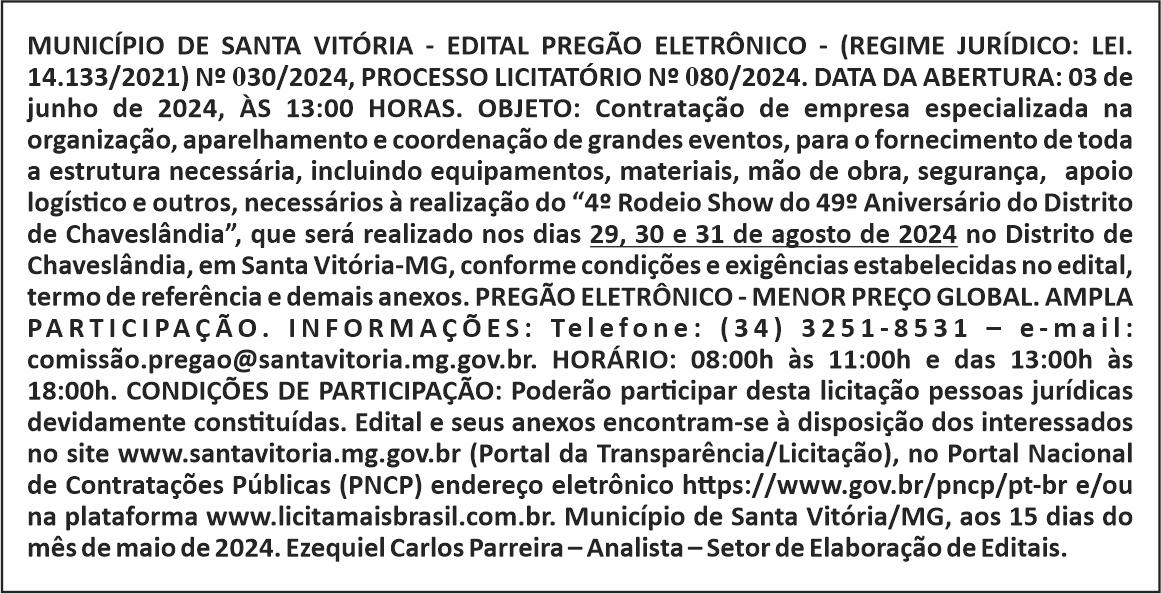 MUNICÍPIO DE SANTA VITÓRIA - EDITAL PREGÃO ELETRÔNICO - (REGIME JURÍDICO: LEI. 14.133/2021) Nº 030/2024, PROCESSO LICITATÓRIO Nº 080/2024. DATA DA ABERTURA: 03 de junho de 2024, ÀS 13:00 HORAS. OBJETO: Contratação de empresa especializada na organização, aparelhamento e coordenação de grandes eventos, para o fornecimento de toda a estrutura necessária, incluindo equipamentos, materiais, mão de obra, segurança, apoio logístico e outros, necessários à realização do “4º Rodeio Show do 49º Aniversário do Distrito de Chaveslândia”, que será realizado nos dias 29, 30 e 31 de agosto de 2024 no Distrito de Chaveslândia, em Santa Vitória-MG, conforme condições e exigências estabelecidas no edital, termo de referência e demais anexos. PREGÃO ELETRÔNICO - MENOR PREÇO GLOBAL. AMPLA PARTICIPAÇÃO. INFORMAÇÕES: Telefone: (34) 3251-8531 – e-mail: comissão.pregao@santavitoria.mg.gov.br. HORÁRIO: 08:00h às 11:00h e das 13:00h às 18:00h. CONDIÇÕES DE PARTICIPAÇÃO: Poderão participar desta licitação pessoas jurídicas devidamente constituídas. Edital e seus anexos encontram-se à disposição dos interessados no site www.santavitoria.mg.gov.br (Portal da Transparência/Licitação), no Portal Nacional de Contratações Públicas (PNCP) endereço eletrônico https://www.gov.br/pncp/pt-br e/ou na plataforma www.licitamaisbrasil.com.br. Município de Santa Vitória/MG, aos 15 dias do mês de maio de 2024. Ezequiel Carlos Parreira – Analista – Setor de Elaboração de Editais.